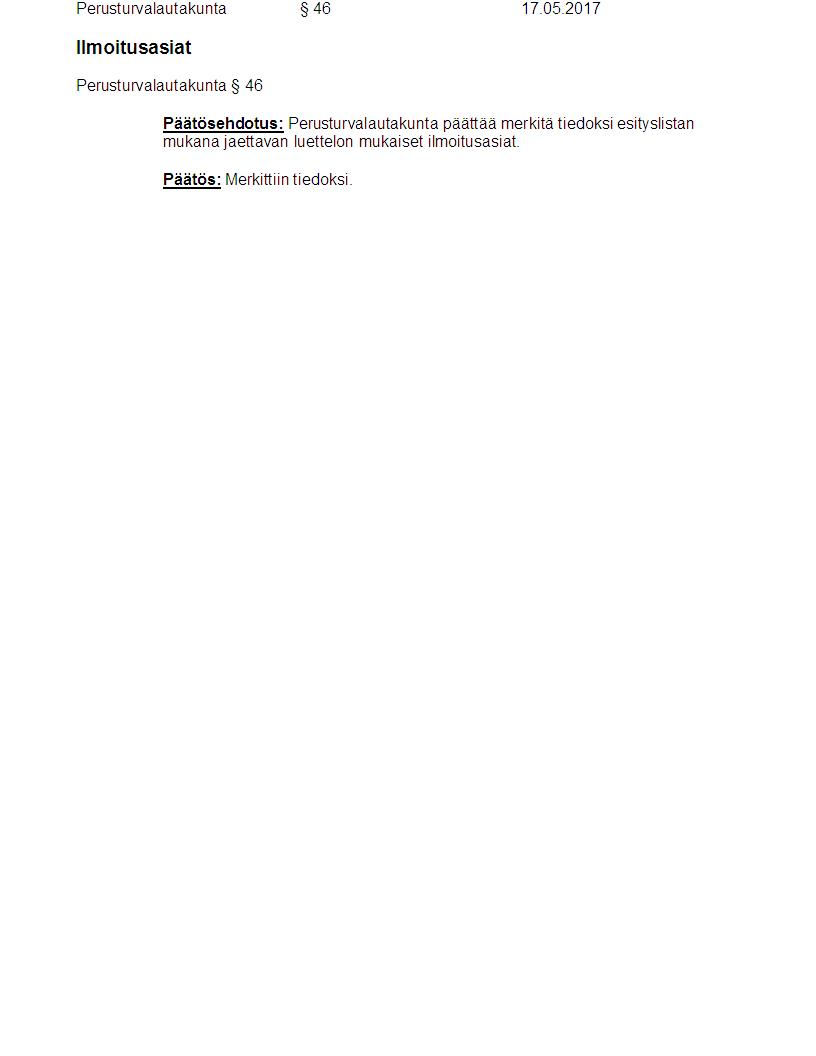 Perusturvalautakunta § 46 17.05.2017

Ilmoitusasiat

Perusturvalautakunta § 46

Päätösehdotus: Perusturvalautakunta päättää merkitä tiedoksi esityslistan mukana jaettavan luettelon mukaiset ilmoitusasiat.

Päätös: Merkittiin tiedoksi.